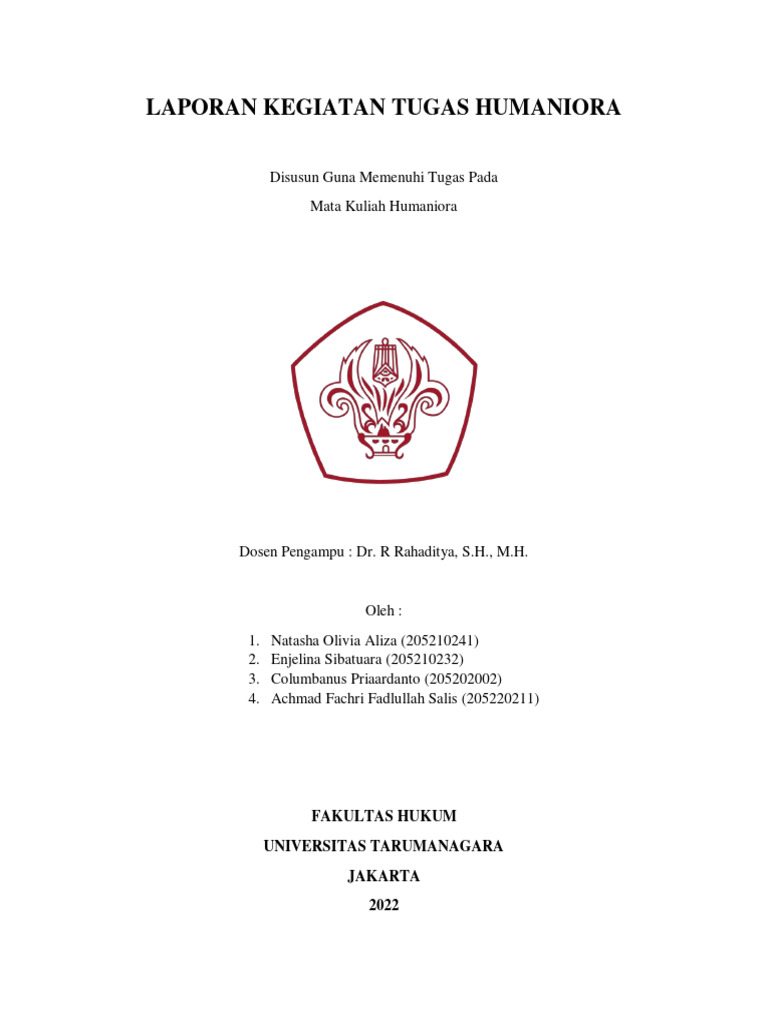 LAPORAN KEGIATAN TUGAS HUMANIORA

Disusun Guna Memenuhi Tugas Pada

Mata Kuliah Humaniora

Dosen Pengampu : Dr. R Rahaditya, S.H., M.H.

Oleh :

1. Natasha Olivia Aliza (205210241)
2. Enjelina Sibatuara (205210232)
3. Columbanus Priaardanto (205202002)
4. Achmad Fachri Fadlullah Salis (205220211)

FAKULTAS HUKUM

UNIVERSITAS TARUMANAGARA

JAKARTA

2022